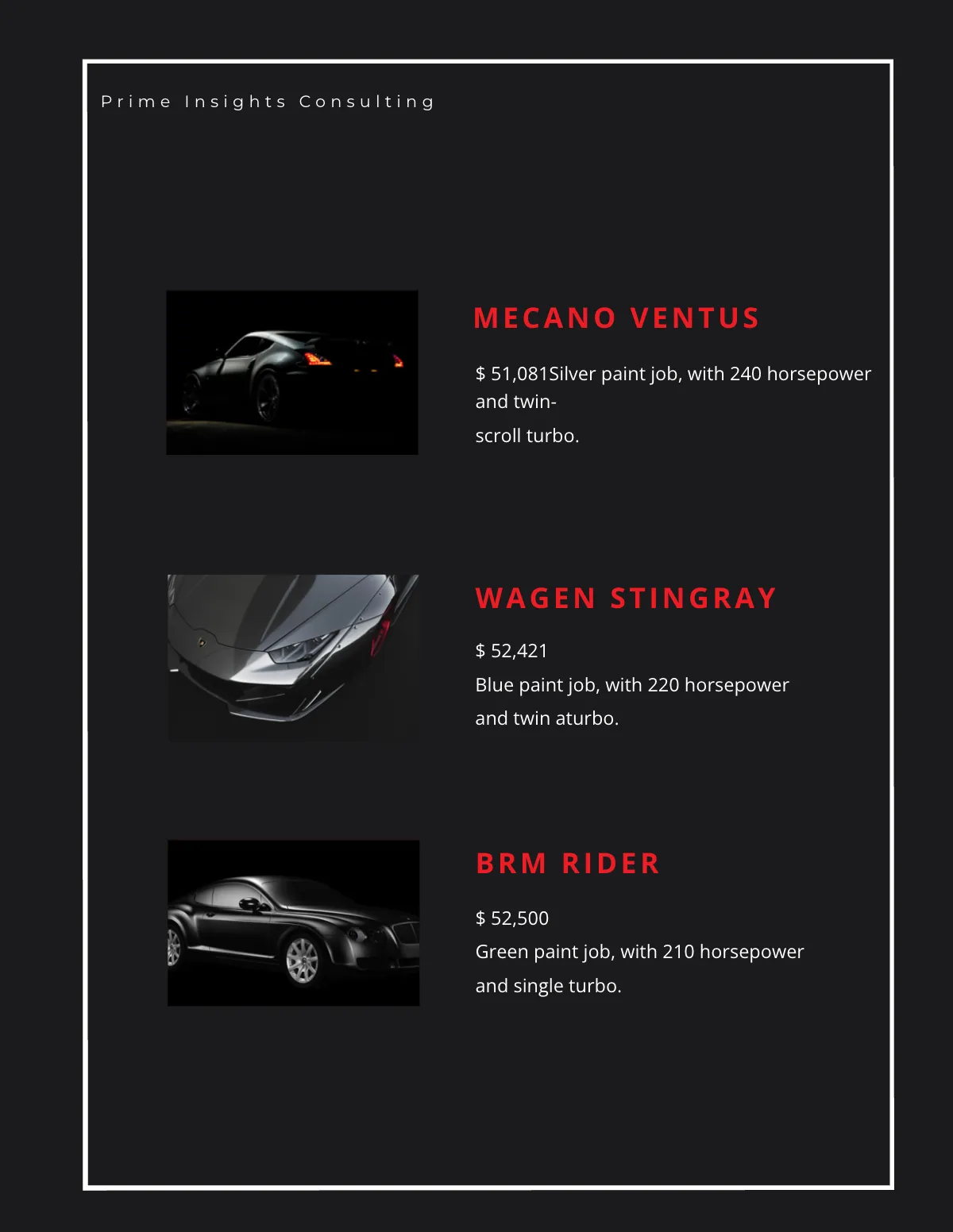 Prime Insights Consulting

MECANO VENTUS

$ 51,081Silver paint job, with 240 horsepower and twin-
scroll turbo.

WAGEN STINGRAY

$ 52,421
Blue paint job, with 220 horsepower and twin aturbo.

BRM RIDER

$ 52,500
Green paint job, with 210 horsepower and single turbo.